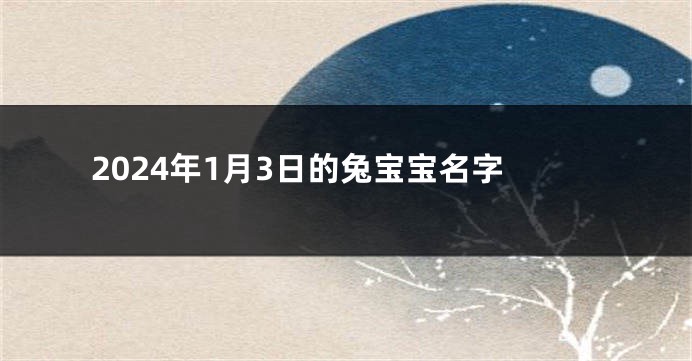 2024年1月3日的兔宝宝名字